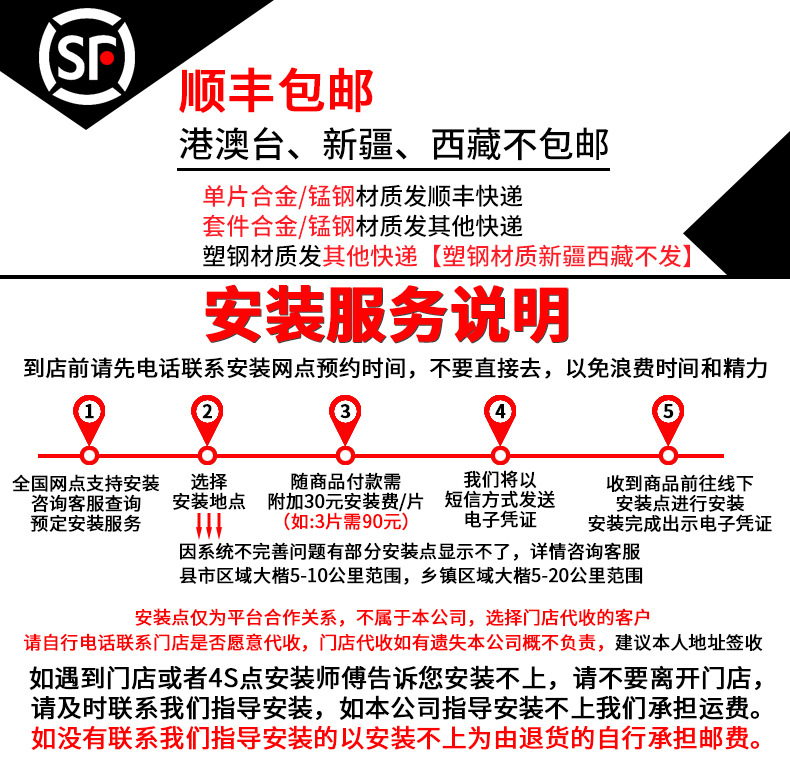 SF

顺丰包邮

港澳台、新疆、西藏不包邮

单片合金/锰钢材质发顺丰快递

套件合金/锰钢材质发其他快递

塑钢材质发其他快递【塑钢材质新疆西藏不发】

安装服务说明

到店前请先电话联系安装网点预约时间，不要直接去，以免浪费时间和精力

1

全国网点支持安装
咨询客服查询
预定安装服务

2

选择
安装地点

3

随商品付款需
附加30元安装费/片
(如:3片需90元)

4

我们将以
短信方式发送
电子凭证

5

收到商品前往线下
安装点进行安装
安装完成出示电子凭证

因系统不完善问题有部分安装点显示不了，详情咨询客服
县市区域大楷5-10公里范围，乡镇区域大楷5-20公里范围

安装点仅为平台合作关系，不属于本公司，选择门店代收的客户
请自行电话联系门店是否愿意代收，门店代收如有遗失本公司概不负责，建议本人地址签收

如遇到门店或者4S点安装师傅告诉您安装不上，请不要离开门店，
请及时联系我们指导安装，如本公司指导安装不上我们承担运费。
如没有联系我们指导安装的以安装不上为由退货的自行承担邮费。